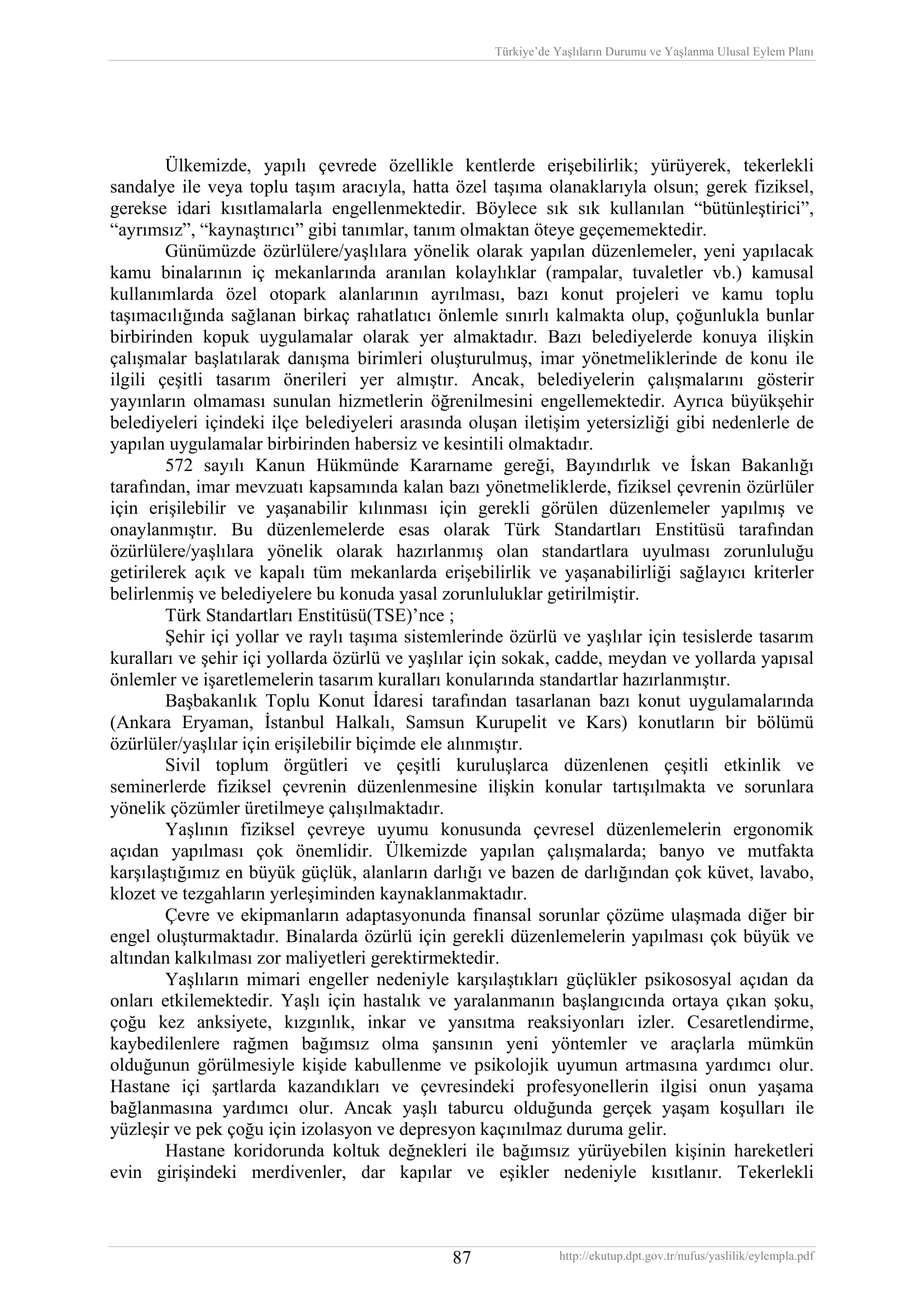 Türkiye'de Yaşlıların Durumu ve Yaşlanma Ulusal Eylem Planı

Ülkemizde, yapılı çevrede özellikle kentlerde erişebilirlik; yürüyerek, tekerlekli sandalye ile veya toplu taşım aracıyla, hatta özel taşıma olanaklarıyla olsun; gerek fiziksel, gerekse idari kısıtlamalarla engellenmektedir. Böylece sık sık kullanılan "bütünleştirici", "ayrımsız", "kaynaştırıcı" gibi tanımlar, tanım olmaktan öteye geçememektedir.

Günümüzde özürlülere/yaşlılara yönelik olarak yapılan düzenlemeler, yeni yapılacak kamu binalarının iç mekanlarında aranılan kolaylıklar (rampalar, tuvaletler vb.) kamusal kullanımlarda özel otopark alanlarının ayrılması, bazı konut projeleri ve kamu toplu taşımacılığında sağlanan birkaç rahatlatıcı önlemle sınırlı kalmakta olup, çoğunlukla bunlar birbirinden kopuk uygulamalar olarak yer almaktadır. Bazı belediyelerde konuya ilişkin çalışmalar başlatılarak danışma birimleri oluşturulmuş, imar yönetmeliklerinde de konu ile ilgili çeşitli tasarım önerileri yer almıştır. Ancak, belediyelerin çalışmalarını gösterir yayınların olmaması sunulan hizmetlerin öğrenilmesini engellemektedir. Ayrıca büyükşehir belediyeleri içindeki ilçe belediyeleri arasında oluşan iletişim yetersizliği gibi nedenlerle de yapılan uygulamalar birbirinden habersiz ve kesintili olmaktadır.

572 sayılı Kanun Hükmünde Kararname gereği, Bayındırlık ve İskan Bakanlığı tarafından, imar mevzuatı kapsamında kalan bazı yönetmeliklerde, fiziksel çevrenin özürlüler için erişilebilir ve yaşanabilir kılınması için gerekli görülen düzenlemeler yapılmış ve onaylanmıştır. Bu düzenlemelerde esas olarak Türk Standartları Enstitüsü tarafından özürlülere/yaşlılara yönelik olarak hazırlanmış olan standartlara uyulması zorunluluğu getirilerek açık ve kapalı tüm mekanlarda erişebilirlik ve yaşanabilirliği sağlayıcı kriterler belirlenmiş ve belediyelere bu konuda yasal zorunluluklar getirilmiştir.

Türk Standartları Enstitüsü(TSE)'nce ;

Şehir içi yollar ve raylı taşıma sistemlerinde özürlü ve yaşlılar için tesislerde tasarım kuralları ve şehir içi yollarda özürlü ve yaşlılar için sokak, cadde, meydan ve yollarda yapısal önlemler ve işaretlemelerin tasarım kuralları konularında standartlar hazırlanmıştır.

Başbakanlık Toplu Konut İdaresi tarafından tasarlanan bazı konut uygulamalarında (Ankara Eryaman, İstanbul Halkalı, Samsun Kurupelit ve Kars) konutların bir bölümü özürlüler/yaşlılar için erişilebilir biçimde ele alınmıştır.

Sivil toplum örgütleri ve çeşitli kuruluşlarca düzenlenen çeşitli etkinlik ve seminerlerde fiziksel çevrenin düzenlenmesine ilişkin konular tartışılmakta ve sorunlara yönelik çözümler üretilmeye çalışılmaktadır.

Yaşlının fiziksel çevreye uyumu konusunda çevresel düzenlemelerin ergonomik açıdan yapılması çok önemlidir. Ülkemizde yapılan çalışmalarda; banyo ve mutfakta karşılaştığımız en büyük güçlük, alanların darlığı ve bazen de darlığından çok küvet, lavabo, klozet ve tezgahların yerleşiminden kaynaklanmaktadır.

Çevre ve ekipmanların adaptasyonunda finansal sorunlar çözüme ulaşmada diğer bir engel oluşturmaktadır. Binalarda özürlü için gerekli düzenlemelerin yapılması çok büyük ve altından kalkılması zor maliyetleri gerektirmektedir.

Yaşlıların mimari engeller nedeniyle karşılaştıkları güçlükler psikososyal açıdan da onları etkilemektedir. Yaşlı için hastalık ve yaralanmanın başlangıcında ortaya çıkan şoku, çoğu kez anksiyete, kızgınlık, inkar ve yansıtma reaksiyonları izler. Cesaretlendirme, kaybedilenlere rağmen bağımsız olma şansının yeni yöntemler ve araçlarla mümkün olduğunun görülmesiyle kişide kabullenme ve psikolojik uyumun artmasına yardımcı olur. Hastane içi şartlarda kazandıkları ve çevresindeki profesyonellerin ilgisi onun yaşama bağlanmasına yardımcı olur. Ancak yaşlı taburcu olduğunda gerçek yaşam koşulları ile yüzleşir ve pek çoğu için izolasyon ve depresyon kaçınılmaz duruma gelir.

Hastane koridorunda koltuk değnekleri ile bağımsız yürüyebilen kişinin hareketleri evin girişindeki merdivenler, dar kapılar ve eşikler nedeniyle kısıtlanır. Tekerlekli

87 http://ekutup.dpt.gov.tr/nufus/yaslilik/eylempla.pdf